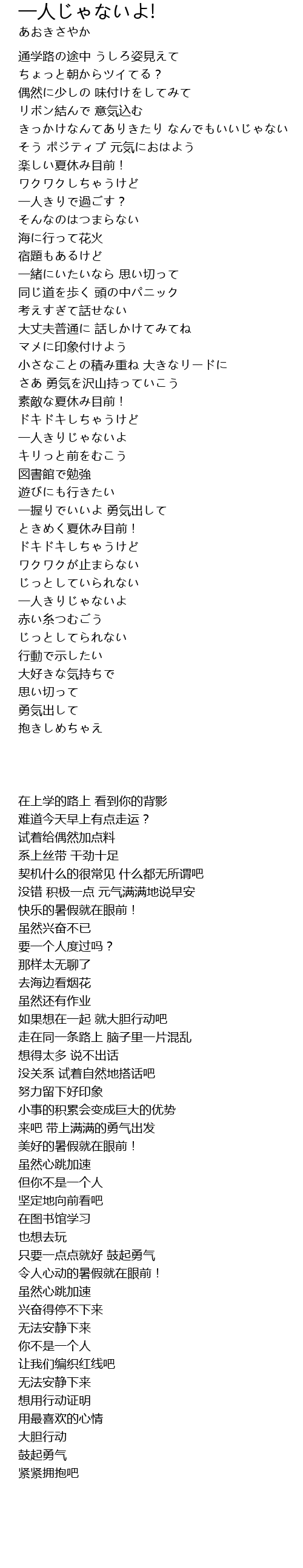 一人じゃないよ!
あおきさやか

通学路の途中 うしろ姿見えて
ちょっと朝からツイてる？
偶然に少しの 味付けをしてみて
リボン結んで 意気込む
きっかけなんてありきたり なんでもいいじゃない
そう ポジティブ 元気におはよう
楽しい夏休み目前！
ワクワクしちゃうけど
一人きりで過ごす？
そんなのはつまらない
海に行って花火
宿題もあるけど
一緒にいたいなら 思い切って
同じ道を歩く 頭の中パニック
考えすぎて話せない
大丈夫普通に 話しかけてみてね
マメに印象付けよう
小さなことの積み重ね 大きなリードに
さあ 勇気を沢山持っていこう
素敵な夏休み目前！
ドキドキしちゃうけど
一人きりじゃないよ
キリっと前をむこう
図書館で勉強
遊びにも行きたい
一握りでいいよ 勇気出して
ときめく夏休み目前！
ドキドキしちゃうけど
ワクワクが止まらない
じっとしていられない
一人きりじゃないよ
赤い糸つむごう
じっとしてられない
行動で示したい
大好きな気持ちで
思い切って
勇気出して
抱きしめちゃえ

在上学的路上 看到你的背影
难道今天早上有点走运？
试着给偶然加点料
系上丝带 干劲十足
契机什么的很常见 什么都无所谓吧
没错 积极一点 元气满满地说早安
快乐的暑假就在眼前！
虽然兴奋不已
要一个人度过吗？
那样太无聊了
去海边看烟花
虽然还有作业
如果想在一起 就大胆行动吧
走在同一条路上 脑子里一片混乱
想得太多 说不出话
没关系 试着自然地搭话吧
努力留下好印象
小事的积累会变成巨大的优势
来吧 带上满满的勇气出发
美好的暑假就在眼前！
虽然心跳加速
但你不是一个人
坚定地向前看吧
在图书馆学习
也想去玩
只要一点点就好 鼓起勇气
令人心动的暑假就在眼前！
虽然心跳加速
兴奋得停不下来
无法安静下来
你不是一个人
让我们编织红线吧
无法安静下来
想用行动证明
用最喜欢的心情
大胆行动
鼓起勇气
紧紧拥抱吧